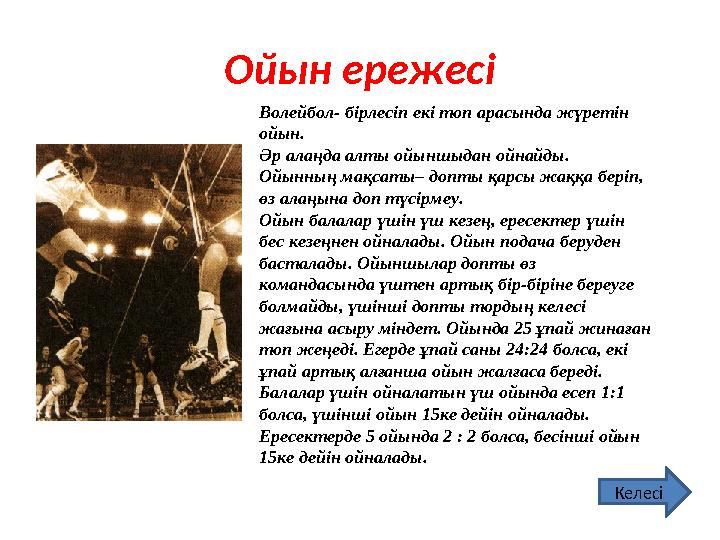 Ойын ережесі

Волейбол- бірлесіп екі топ арасында жүретін ойын.
Әр алаңда алты ойыншыдан ойнайды.
Ойынның мақсаты– допты қарсы жаққа беріп, өз алаңына доп түсірмеу.
Ойын балалар үшін үш кезең, ересектер үшін бес кезеңнен ойналады. Ойын подача беруден басталады. Ойыншылар допты өз командасында үштен артық бір-біріне береуге болмайды, үшінші допты тордың келесі жағына асыру міндет. Ойында 25 ұпай жинаған топ жеңеді. Егерде ұпай саны 24:24 болса, екі ұпай артық алғанша ойын жалғаса береді. Балалар үшін ойналатын үш ойында есеп 1:1 болса, үшінші ойын 15ке дейін ойналады. Ересектерде 5 ойында 2 : 2 болса, бесінші ойын 15ке дейін ойналады.

Келесі